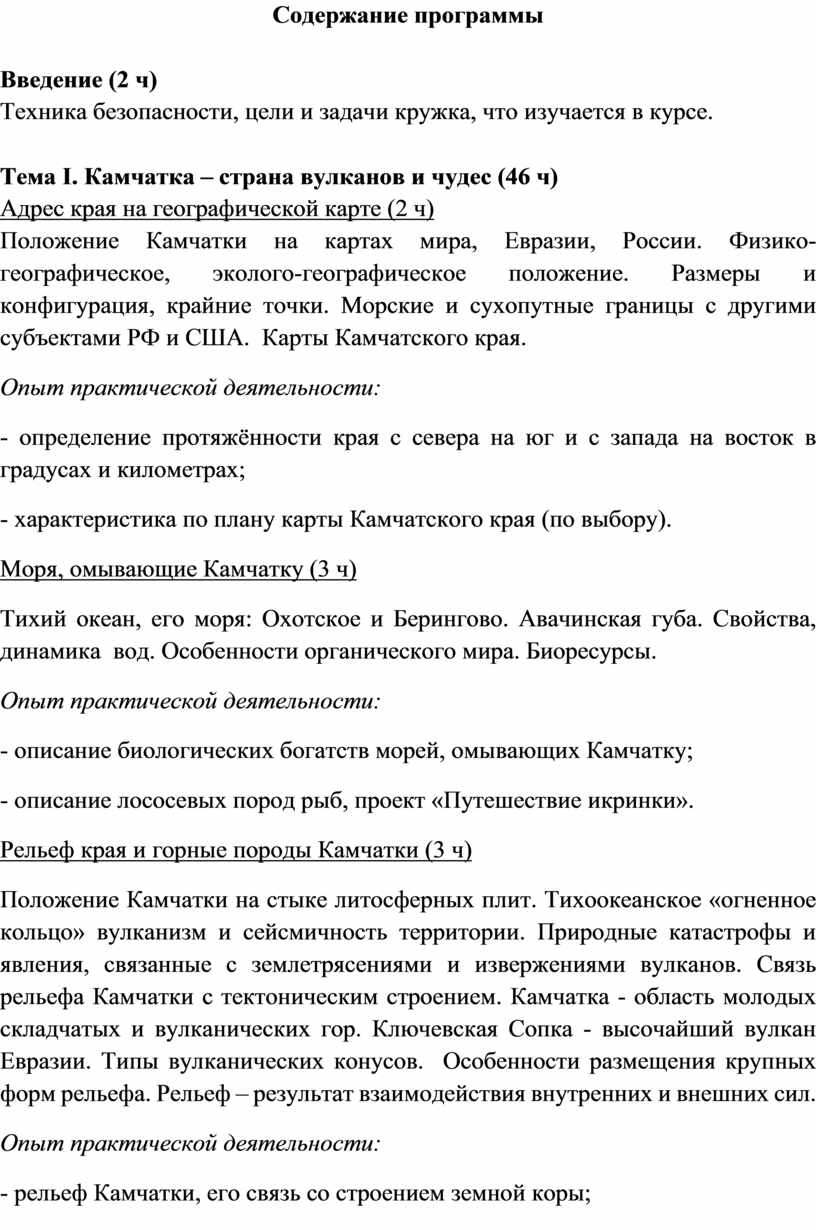 Содержание программы

Введение (2 ч)
Техника безопасности, цели и задачи кружка, что изучается в курсе.

Тема I. Камчатка – страна вулканов и чудес (46 ч)
Адрес края на географической карте (2 ч)
Положение Камчатки на картах мира, Евразии, России. Физико-географическое, эколого-географическое положение. Размеры и конфигурация, крайние точки. Морские и сухопутные границы с другими субъектами РФ и США. Карты Камчатского края.

Опыт практической деятельности:

- определение протяжённости края с севера на юг и с запада на восток в градусах и километрах;

- характеристика по плану карты Камчатского края (по выбору).

Моря, омывающие Камчатку (3 ч)

Тихий океан, его моря: Охотское и Берингово. Авачинская губа. Свойства, динамика вод. Особенности органического мира. Биоресурсы.

Опыт практической деятельности:

- описание биологических богатств морей, омывающих Камчатку;

- описание лососевых пород рыб, проект «Путешествие икринки».

Рельеф края и горные породы Камчатки (3 ч)

Положение Камчатки на стыке литосферных плит. Тихоокеанское «огненное кольцо» вулканизм и сейсмичность территории. Природные катастрофы и явления, связанные с землетрясениями и извержениями вулканов. Связь рельефа Камчатки с тектоническим строением. Камчатка - область молодых складчатых и вулканических гор. Ключевская Сопка - высочайший вулкан Евразии. Типы вулканических конусов. Особенности размещения крупных форм рельефа. Рельеф – результат взаимодействия внутренних и внешних сил.

Опыт практической деятельности:

- рельеф Камчатки, его связь со строением земной коры;